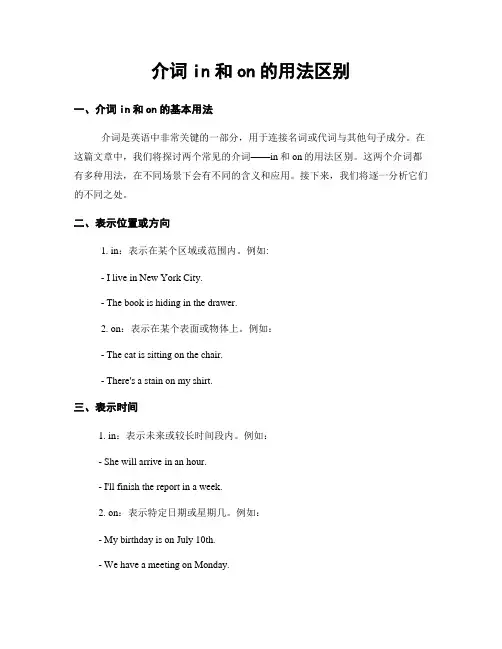 介词 in 和 on 的用法区别

一、介词 in 和 on 的基本用法

介词是英语中非常关键的一部分，用于连接名词或代词与其他句子成分。在这篇文章中，我们将探讨两个常见的介词——in 和 on 的用法区别。这两个介词都有多种用法，在不同场景下会有不同的含义和应用。接下来，我们将逐一分析它们的不同之处。

二、表示位置或方向

1. in：表示在某个区域或范围内。例如:

- I live in New York City.

- The book is hiding in the drawer.

2. on：表示在某个表面或物体上。例如：

- The cat is sitting on the chair.

- There's a stain on my shirt.

三、表示时间

1. in：表示未来或较长时间段内。例如：

- She will arrive in an hour.

- I'll finish the report in a week.

2. on：表示特定日期或星期几。例如：

- My birthday is on July 10th.

- We have a meeting on Monday.